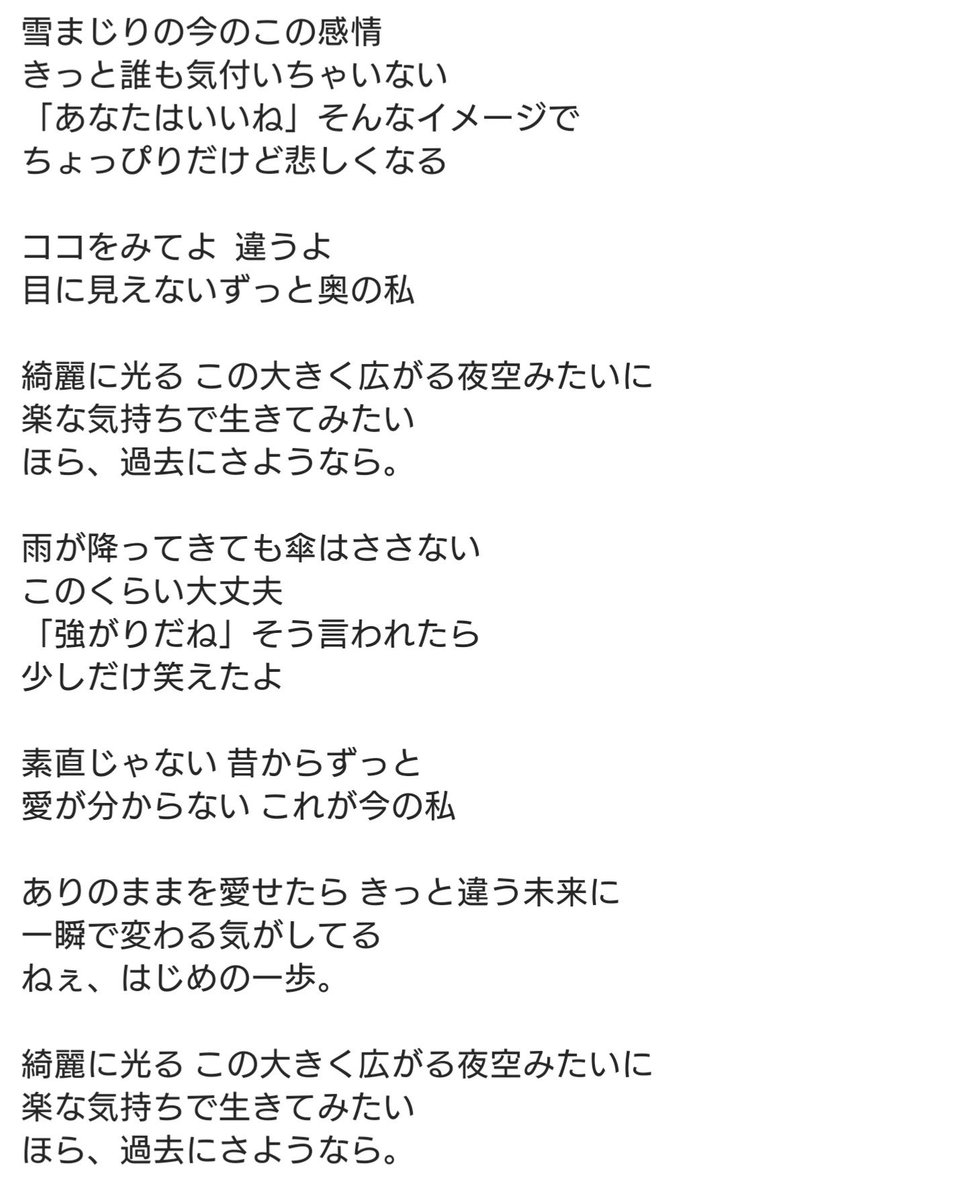 雪まじりの今のこの感情
きっと誰も気付いちゃいない
「あなたはいいね」そんなイメージで
ちょっぴりだけど悲しくなる

ココをみてよ 違うよ
目に見えないずっと奥の私

綺麗に光る この大きく広がる夜空みたいに
楽な気持ちで生きてみたい
ほら、過去にさようなら。

雨が降ってきても傘はささない
このくらい大丈夫
「強がりだね」そう言われたら
少しだけ笑えたよ

素直じゃない 昔からずっと
愛が分からない これが今の私

ありのままを愛せたら きっと違う未来に
一瞬で変わる気がしてる
ねぇ、はじめの一歩。

綺麗に光る この大きく広がる夜空みたいに
楽な気持ちで生きてみたい
ほら、過去にさようなら。